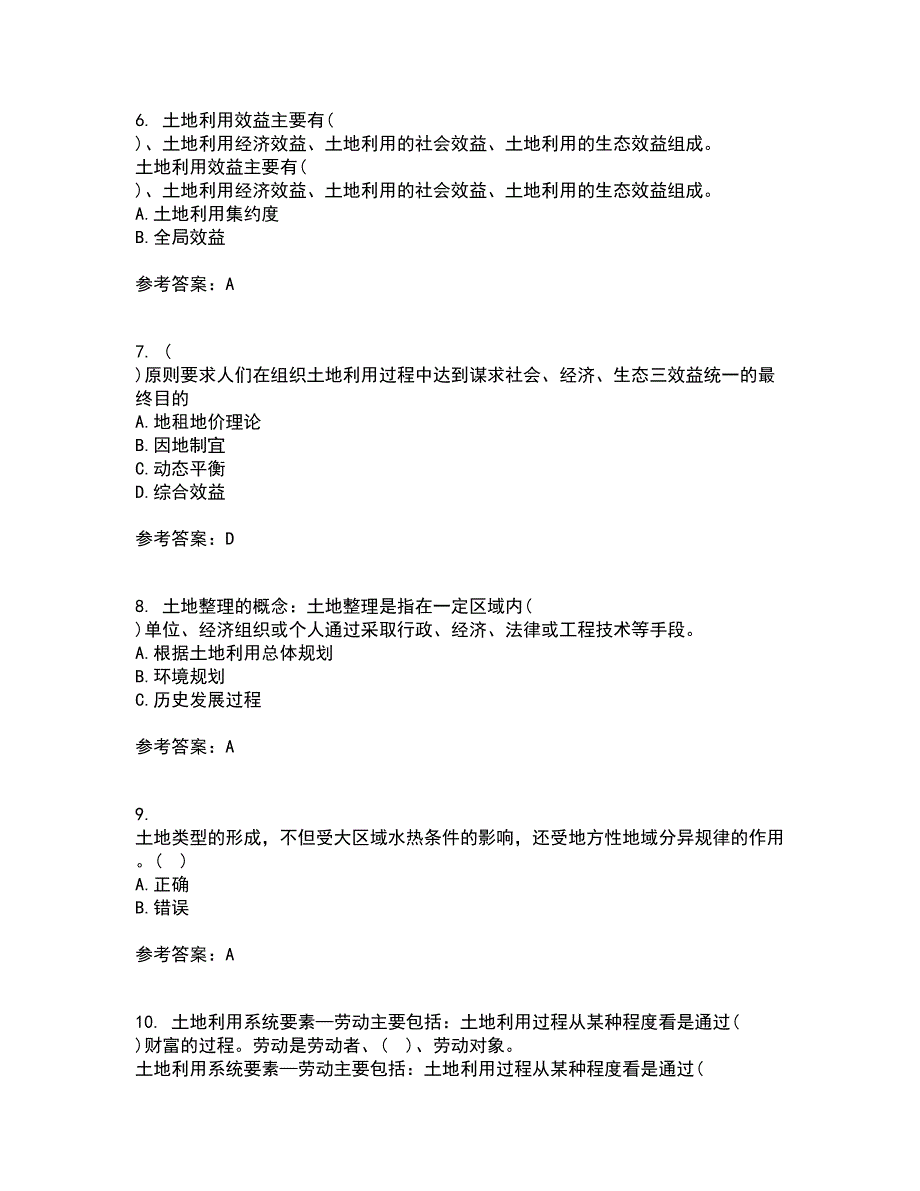 6. 土地利用效益主要有(
)、土地利用经济效益、土地利用的社会效益、土地利用的生态效益组成。
土地利用效益主要有(
)、土地利用经济效益、土地利用的社会效益、土地利用的生态效益组成。
A.土地利用集约度
B.全局效益

参考答案：A

7. (
)原则要求人们在组织土地利用过程中达到谋求社会、经济、生态三效益统一的最终目的
A.地租地价理论
B.因地制宜
C.动态平衡
D.综合效益

参考答案：D

8. 土地整理的概念：土地整理是指在一定区域内(
)单位、经济组织或个人通过采取行政、经济、法律或工程技术等手段。
A.根据土地利用总体规划
B.环境规划
C.历史发展过程

参考答案：A

9.
土地类型的形成，不但受大区域水热条件的影响，还受地方性地域分异规律的作用。( )
A.正确
B.错误

参考答案：A

10. 土地利用系统要素—劳动主要包括：土地利用过程从某种程度看是通过(
)财富的过程。劳动是劳动者、( )、劳动对象。
土地利用系统要素—劳动主要包括：土地利用过程从某种程度看是通过(